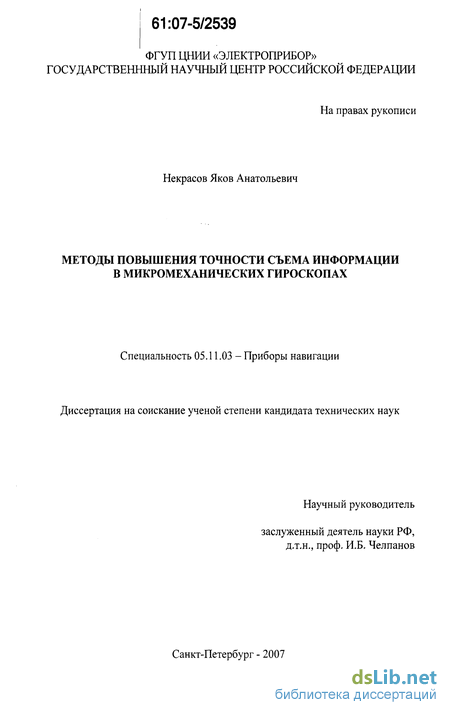 61:07-5/2539

ФГУП ЦНИИ «ЭЛЕКТРОПРИБОР»
ГОСУДАРСТВЕННЫЙ НАУЧНЫЙ ЦЕНТР РОССИЙСКОЙ ФЕДЕРАЦИИ

На правах рукописи

Некрасов Яков Анатольевич

МЕТОДЫ ПОВЫШЕНИЯ ТОЧНОСТИ СЪЕМА ИНФОРМАЦИИ В МИКРОМЕХАНИЧЕСКИХ ГИРОСКОПАХ

Специальность 05.11.03 – Приборы навигации

Диссертация на соискание ученой степени кандидата технических наук

Научный руководитель

заслуженный деятель науки РФ, д.т.н., проф. И.Б. Челпанов

Санкт-Петербург - 2007

dsLib.net
библиотека диссертаций